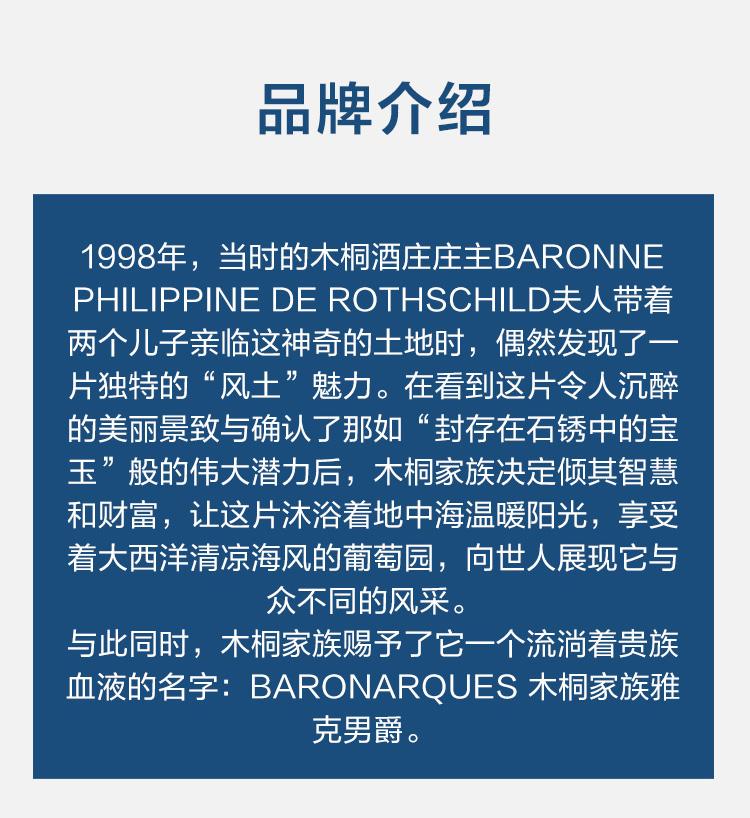 品牌介绍

1998年，当时的木桐酒庄庄主BARONNE PHILIPPINE DE ROTHSCHILD夫人带着两个儿子亲临这神奇的土地时，偶然发现了一片独特的“风土”魅力。在看到这片令人沉醉的美丽景致与确认了那如“封存在石锈中的宝玉”般的伟大潜力后，木桐家族决定倾其智慧和财富，让这片沐浴着地中海温暖阳光，享受着大西洋清凉海风的葡萄园，向世人展现它与众不同的风采。
与此同时，木桐家族赐予了它一个流淌着贵族血液的名字：BARONARQUES 木桐家族雅克男爵。